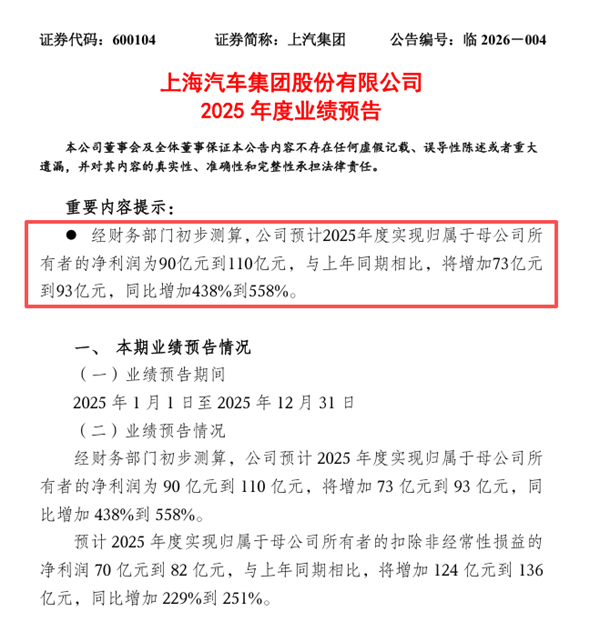 证券代码：600104　　　证券简称：上汽集团　　　公告编号：临 2026－004

上海汽车集团股份有限公司
2025 年度业绩预告

本公司董事会及全体董事保证本公告内容不存在任何虚假记载、误导性陈述或者重大遗漏，并对其内容的真实性、准确性和完整性承担法律责任。

重要内容提示：

● 经财务部门初步测算，公司预计2025年度实现归属于母公司所有者的净利润为90亿元到110亿元，与上年同期相比，将增加73亿元到93亿元，同比增加438%到558%。

一、 本期业绩预告情况

（一）业绩预告期间

2025 年 1 月 1 日至 2025 年 12 月 31 日

（二）业绩预告情况

经财务部门初步测算，公司预计 2025 年度实现归属于母公司所有者的净利润为 90 亿元到 110 亿元，将增加 73 亿元到 93 亿元，同比增加 438%到 558%。

预计 2025 年度实现归属于母公司所有者的扣除非经常性损益的净利润 70 亿元到 82 亿元，与上年同期相比，将增加 124 亿元到 136 亿元，同比增加 229%到 251%。